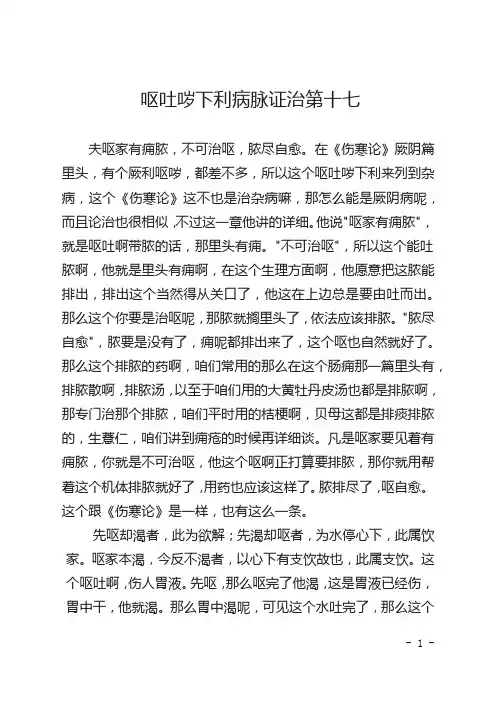 呕吐哕下利病脉证治第十七

夫呕家有痈脓，不可治呕，脓尽自愈。在《伤寒论》厥阴篇里头，有个厥利呕哕，都差不多，所以这个呕吐哕下利来列到杂病，这个《伤寒论》这不也是治杂病嘛，那怎么能是厥阴病呢，而且论治也很相似，不过这一章他讲的详细。他说"呕家有痈脓"，就是呕吐啊带脓的话，那里头有痈。"不可治呕"，所以这个能吐脓啊，他就是里头有痈啊，在这个生理方面啊，他愿意把这脓能排出，排出这个当然得从关口了，他这在上边总是要由吐而出。那么这个你要是治呕呢，那脓就搁里头了，依法应该排脓。"脓尽自愈"，脓要是没有了，痈呢都排出来了，这个呕也自然就好了。那么这个排脓的药啊，咱们常用的那么在这个肠痈那一篇里头有，排脓散啊，排脓汤，以至于咱们用的大黄牡丹皮汤也都是排脓啊，那专门治那个排脓，咱们平时用的桔梗啊，贝母这都是排痰排脓的，生薏仁，咱们讲到痈疮的时候再详细谈。凡是呕家要见着有痈脓，你就是不可治呕，他这个呕啊正打算要排脓，那你就用帮着这个机体排脓就好了，用药也应该这样了。脓排尽了，呕自愈。这个跟《伤寒论》是一样，也有这么一条。

先呕却渴者，此为欲解；先渴却呕者，为水停心下，此属饮家。呕家本渴，今反不渴者，以心下有支饮故也，此属支饮。这个呕吐啊，伤人胃液。先呕，那么呕完了他渴，这是胃液已经伤，胃中干，他就渴。那么胃中渴呢，可见这个水吐完了，那么这个

- 1 -